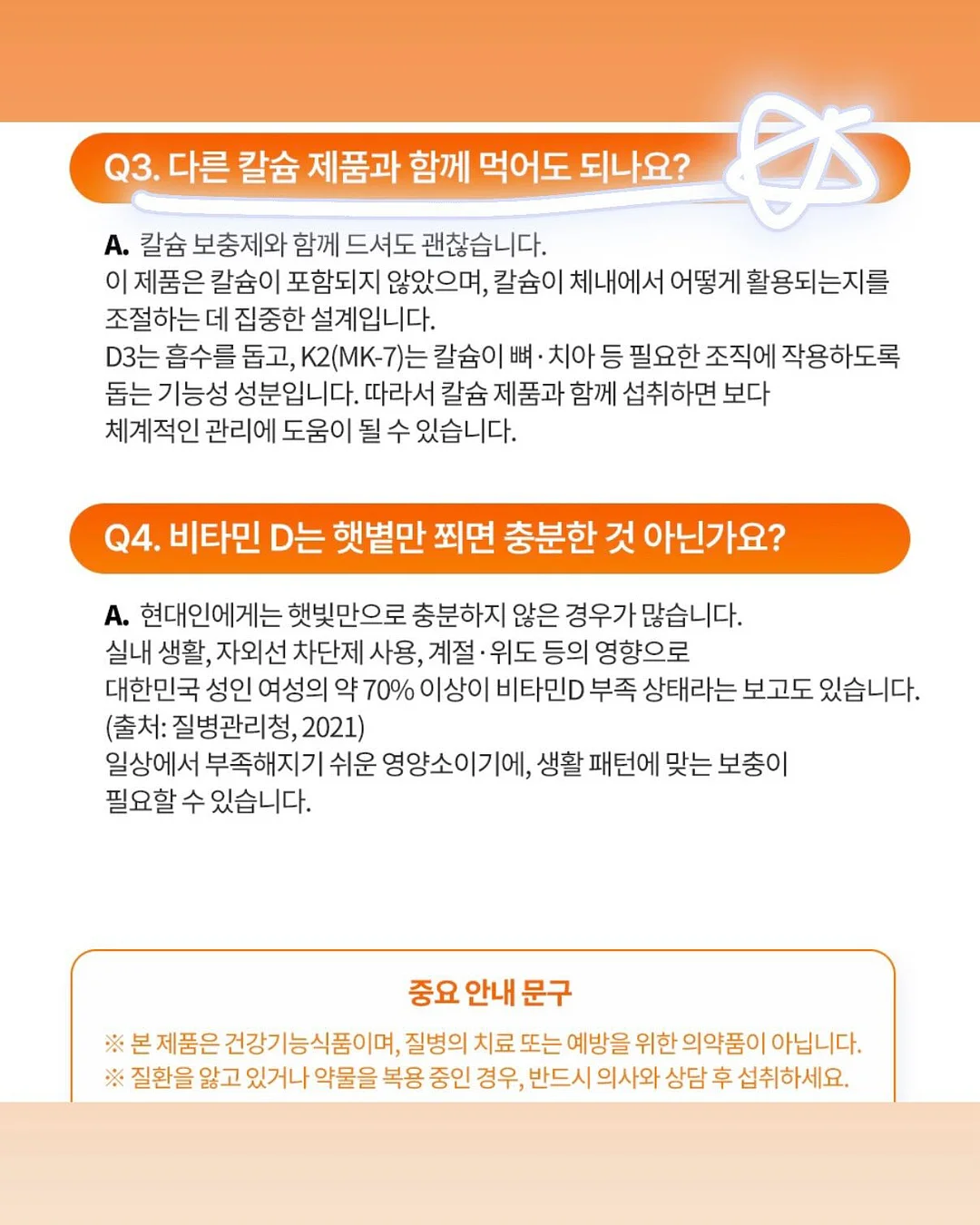 Q3. 다른 칼슘 제품과 함께 먹어도 되나요?

A. 칼슘 보충제와 함께 드셔도 괜찮습니다.
이 제품은 칼슘이 포함되지 않았으며, 칼슘이 체내에서 어떻게 활용되는지를 조절하는 데 집중한 설계입니다.
D3는 흡수를 돕고, K2(MK-7)는 칼슘이 뼈·치아 등 필요한 조직에 작용하도록 돕는 기능성 성분입니다. 따라서 칼슘 제품과 함께 섭취하면 보다 체계적인 관리에 도움이 될 수 있습니다.

Q4. 비타민 D는 햇볕만 쬐면 충분한 것 아닌가요?

A. 현대인에게는 햇빛만으로 충분하지 않은 경우가 많습니다.
실내 생활, 자외선 차단제 사용, 계절·위도 등의 영향으로
대한민국 성인 여성의 약 70% 이상이 비타민D 부족 상태라는 보고도 있습니다.
(출처: 질병관리청, 2021)
일상에서 부족해지기 쉬운 영양소이기에, 생활 패턴에 맞는 보충이 필요할 수 있습니다.

중요 안내 문구
※ 본 제품은 건강기능식품이며, 질병의 치료 또는 예방을 위한 의약품이 아닙니다.
※ 질환을 앓고 있거나 약물을 복용 중인 경우, 반드시 의사와 상담 후 섭취하세요.